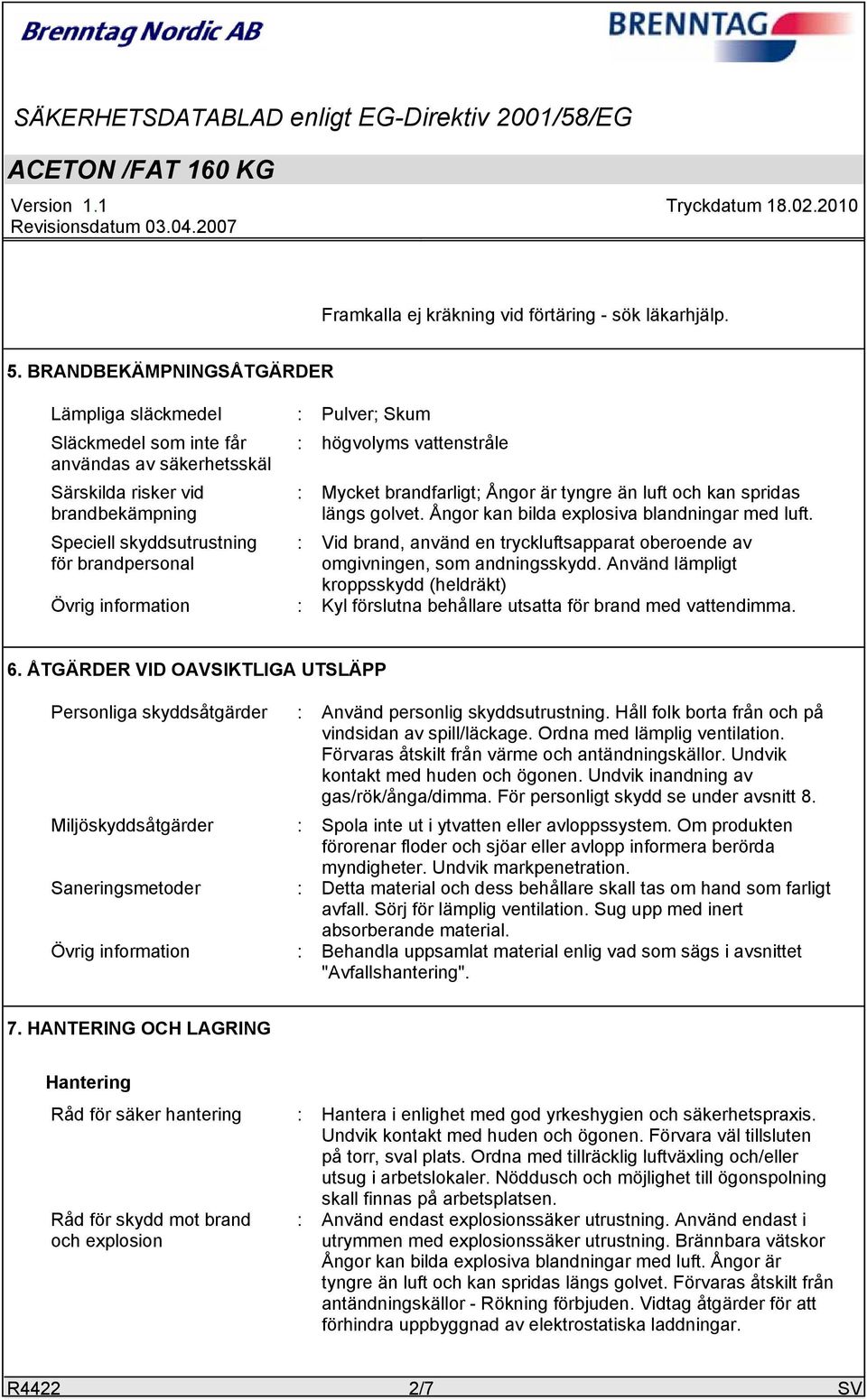 Brenntag Nordic AB

BRENNTAG

SÄKERHETSDATABLAD enligt EG-Direktiv 2001/58/EG

ACETON /FAT 160 KG

Version 1.1
Revisionsdatum 03.04.2007

Tryckdatum 18.02.2010

Framkalla ej kräkning vid förtäring - sök läkarhjälp.

5. BRANDBEKÄMPNINGSÅTGÄRDER

Lämpliga släckmedel : Pulver; Skum

Släckmedel som inte får användas av säkerhetsskäl : högvolyms vattenstråle

Särskilda risker vid brandbekämpning : Mycket brandfarligt; Ångor är tyngre än luft och kan spridas längs golvet. Ångor kan bilda explosiva blandningar med luft.

Speciell skyddsutrustning för brandpersonal : Vid brand, använd en tryckluftsapparat oberoende av omgivningen, som andningsskydd. Använd lämpligt kroppsskydd (heldräkt)

Övrig information : Kyl förslutna behållare utsatta för brand med vattendimma.

6. ÅTGÄRDER VID OAVSIKTLIGA UTSLÄPP

Personliga skyddsåtgärder : Använd personlig skyddsutrustning. Håll folk borta från och på vindsidan av spill/läckage. Ordna med lämplig ventilation. Förvaras åtskilt från värme och antändningskällor. Undvik kontakt med huden och ögonen. Undvik inandning av gas/rök/ånga/dimma. För personligt skydd se under avsnitt 8.

Miljöskyddsåtgärder : Spola inte ut i ytvatten eller avloppssystem. Om produkten förorenar floder och sjöar eller avlopp informera berörda myndigheter. Undvik markpenetration.

Saneringsmetoder : Detta material och dess behållare skall tas om hand som farligt avfall. Sörj för lämplig ventilation. Sug upp med inert absorberande material.

Övrig information : Behandla uppsamlat material enlig vad som sägs i avsnittet "Avfallshantering".

7. HANTERING OCH LAGRING

Hantering

Råd för säker hantering : Hantera i enlighet med god yrkeshygien och säkerhetspraxis. Undvik kontakt med huden och ögonen. Förvara väl tillsluten på torr, sval plats. Ordna med tillräcklig luftväxling och/eller utsug i arbetslokaler. Nöddusch och möjlighet till ögonspolning skall finnas på arbetsplatsen.

Råd för skydd mot brand och explosion : Använd endast explosionssäker utrustning. Använd endast i utrymmen med explosionssäker utrustning. Brännbara vätskor Ångor kan bilda explosiva blandningar med luft. Ångor är tyngre än luft och kan spridas längs golvet. Förvaras åtskilt från antändningskällor - Rökning förbjuden. Vidtag åtgärder för att förhindra uppbyggnad av elektrostatiska laddningar.

R4422 2/7 SV